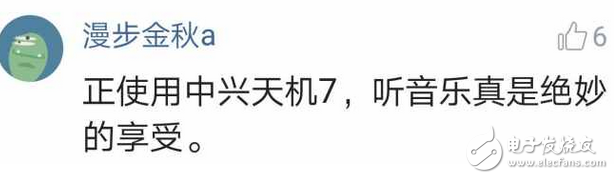 漫步金秋a

6

正使用中兴天机7，听音乐真是绝妙的享受。

电子发烧友
www.elecfans.com